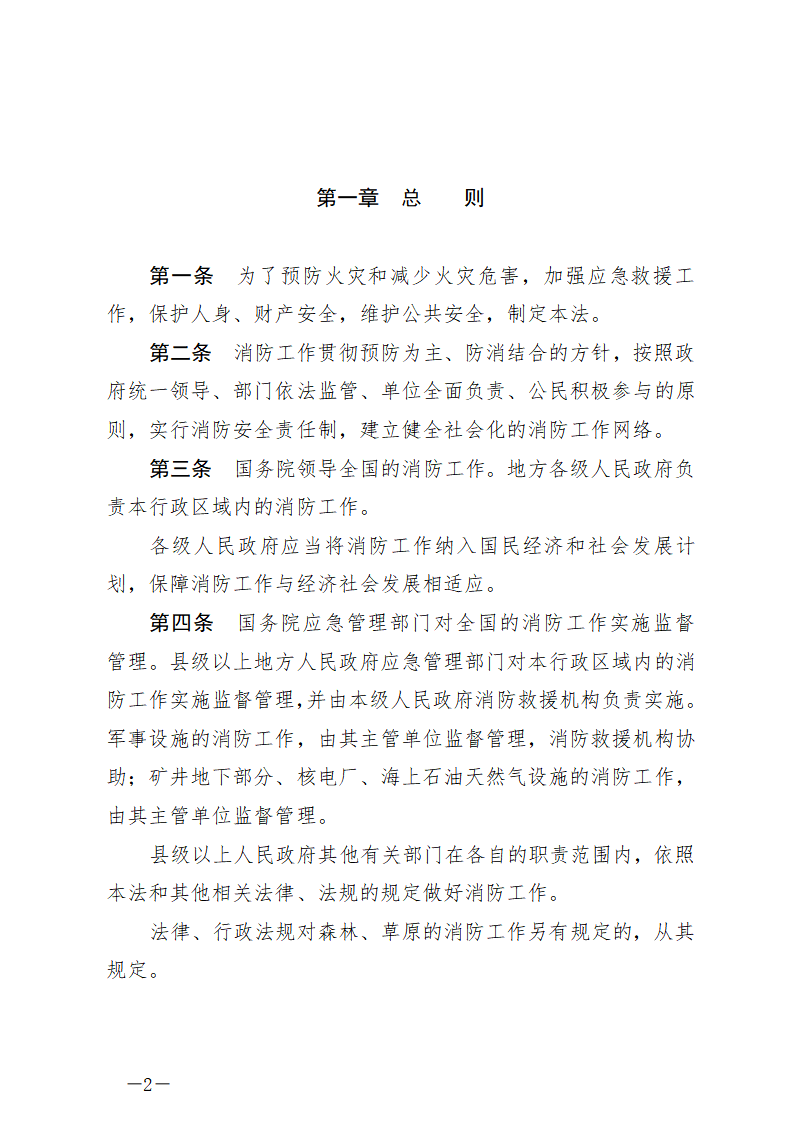 第一章 总　　则

第一条　为了预防火灾和减少火灾危害，加强应急救援工作，保护人身、财产安全，维护公共安全，制定本法。

第二条　消防工作贯彻预防为主、防消结合的方针，按照政府统一领导、部门依法监管、单位全面负责、公民积极参与的原则，实行消防安全责任制，建立健全社会化的消防工作网络。

第三条　国务院领导全国的消防工作。地方各级人民政府负责本行政区域内的消防工作。

各级人民政府应当将消防工作纳入国民经济和社会发展计划，保障消防工作与经济社会发展相适应。

第四条　国务院应急管理部门对全国的消防工作实施监督管理。县级以上地方人民政府应急管理部门对本行政区域内的消防工作实施监督管理，并由本级人民政府消防救援机构负责实施。军事设施的消防工作，由其主管单位监督管理，消防救援机构协助；矿井地下部分、核电厂、海上石油天然气设施的消防工作，由其主管单位监督管理。

县级以上人民政府其他有关部门在各自的职责范围内，依照本法和其他相关法律、法规的规定做好消防工作。

法律、行政法规对森林、草原的消防工作另有规定的，从其规定。

—2—